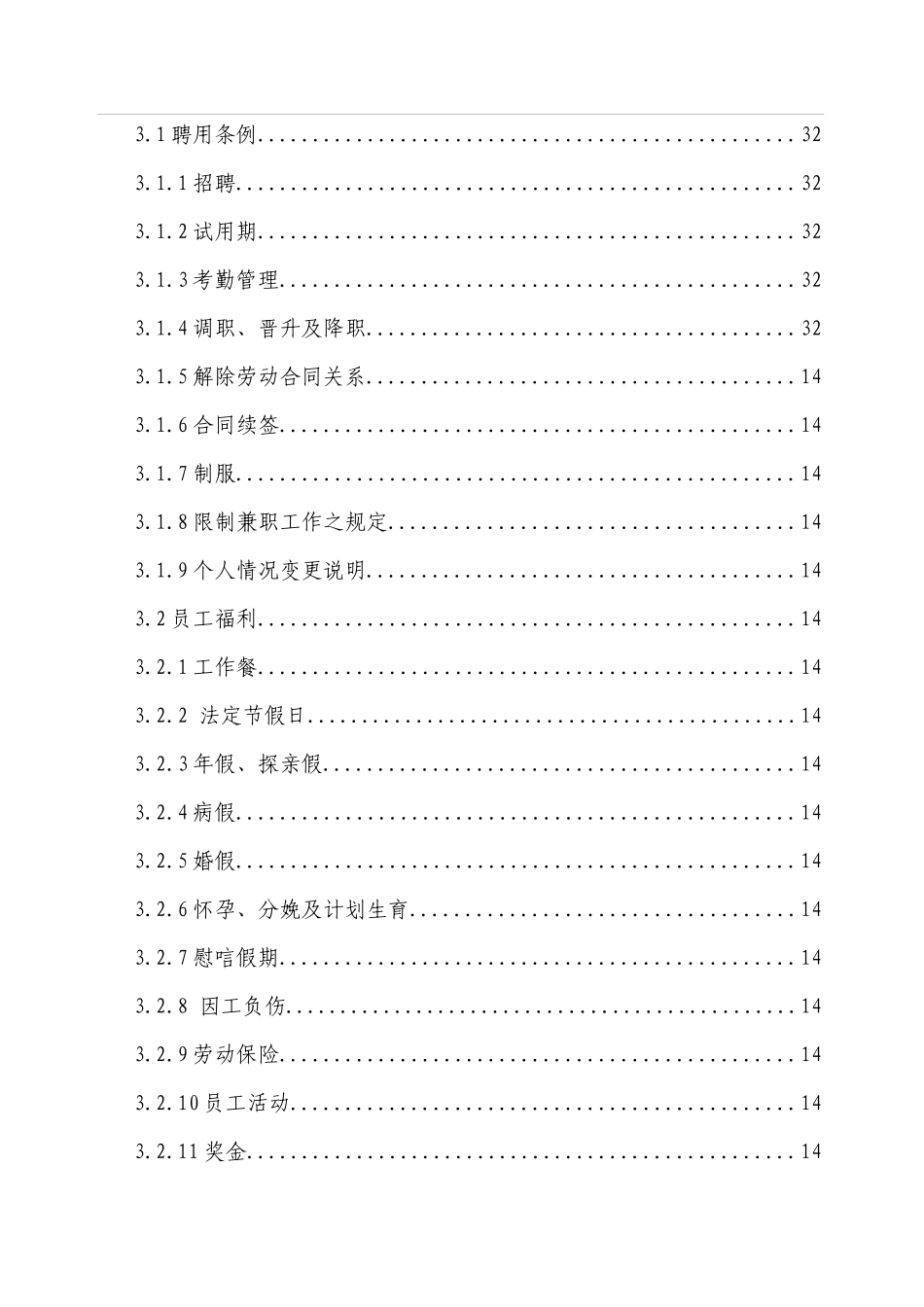 3.1 聘用条例........................................32

3.1.1 招聘........................................32

3.1.2 试用期........................................32

3.1.3 考勤管理........................................32

3.1.4 调职、晋升及降职........................................32

3.1.5 解除劳动合同关系........................................14

3.1.6 合同续签........................................14

3.1.7 制服........................................14

3.1.8 限制兼职工作之规定........................................14

3.1.9 个人情况变更说明........................................14

3.2 员工福利........................................14

3.2.1 工作餐........................................14

3.2.2 法定节假日........................................14

3.2.3 年假、探亲假........................................14

3.2.4 病假........................................14

3.2.5 婚假........................................14

3.2.6 怀孕、分娩及计划生育........................................14

3.2.7 慰唁假期........................................14

3.2.8 因工负伤........................................14

3.2.9 劳动保险........................................14

3.2.10 员工活动........................................14

3.2.11 奖金........................................14